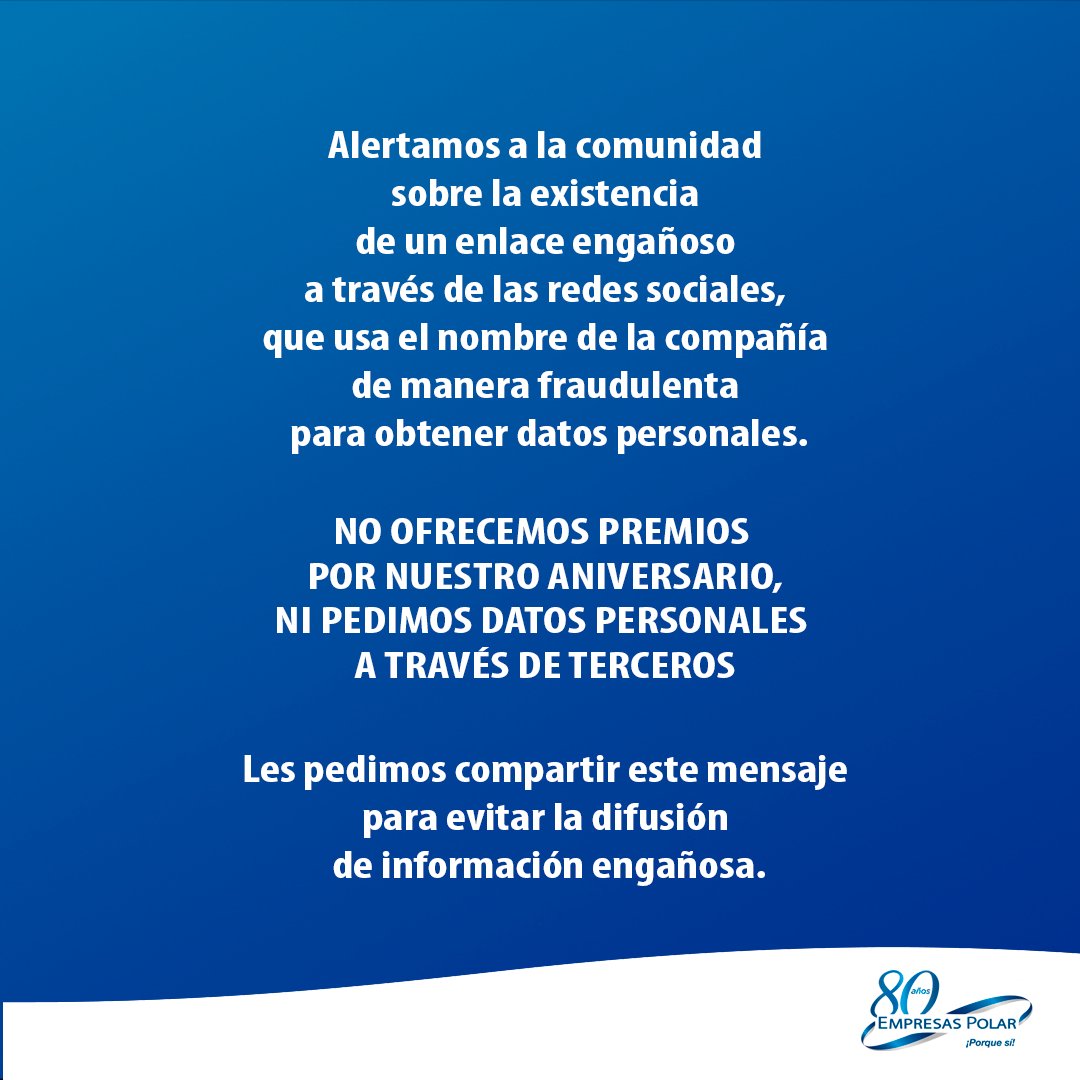 Alertamos a la comunidad sobre la existencia de un enlace engañoso a través de las redes sociales, que usa el nombre de la compañía de manera fraudulenta para obtener datos personales.

NO OFRECEMOS PREMIOS POR NUESTRO ANIVERSARIO, NI PEDIMOS DATOS PERSONALES A TRAVÉS DE TERCEROS

Les pedimos compartir este mensaje para evitar la difusión de información engañosa.

80 años
EMPRESAS POLAR
¡Porque sí!